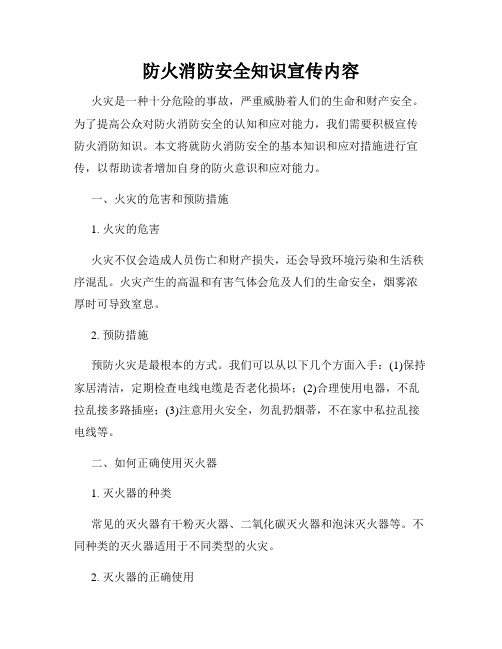 防火消防安全知识宣传内容

火灾是一种十分危险的事故，严重威胁着人们的生命和财产安全。为了提高公众对防火消防安全的认知和应对能力，我们需要积极宣传防火消防知识。本文将就防火消防安全的基本知识和应对措施进行宣传，以帮助读者增加自身的防火意识和应对能力。

一、火灾的危害和预防措施

1. 火灾的危害

火灾不仅会造成人员伤亡和财产损失，还会导致环境污染和生活秩序混乱。火灾产生的高温和有害气体会危及人们的生命安全，烟雾浓厚时可导致窒息。

2. 预防措施

预防火灾是最根本的方式。我们可以从以下几个方面入手：(1)保持家居清洁，定期检查电线电缆是否老化损坏；(2)合理使用电器，不乱拉乱接多路插座；(3)注意用火安全，勿乱扔烟蒂，不在家中私拉乱接电线等。

二、如何正确使用灭火器

1. 灭火器的种类

常见的灭火器有干粉灭火器、二氧化碳灭火器和泡沫灭火器等。不同种类的灭火器适用于不同类型的火灾。

2. 灭火器的正确使用